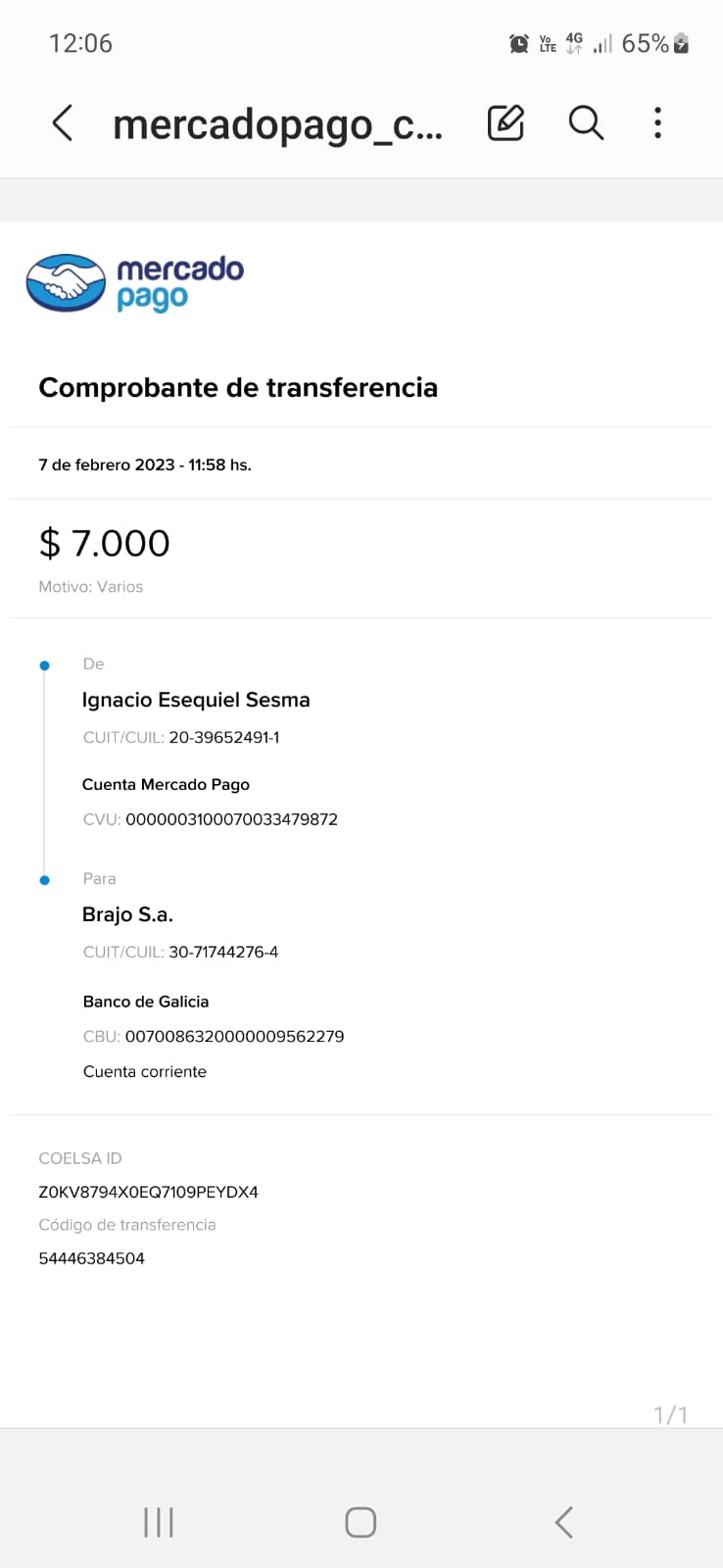 12:06

Vo LTE 4G 65%

mercadopago_c...

mercado pago

Comprobante de transferencia

7 de febrero 2023 - 11:58 hs.

$ 7.000

Motivo: Varios

De

Ignacio Esequiel Sesma

CUIT/CUIL: 20-39652491-1

Cuenta Mercado Pago

CVU: 0000003100070033479872

Para

Brajo S.a.

CUIT/CUIL: 30-71744276-4

Banco de Galicia

CBU: 0070086320000009562279

Cuenta corriente

COELSA ID

Z0KV8794X0EQ7109PEYDX4

Código de transferencia

54446384504

1/1